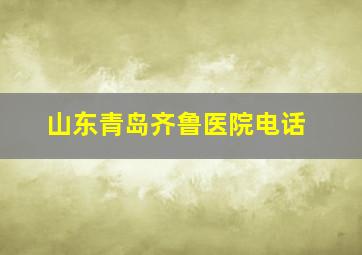 山东青岛齐鲁医院电话